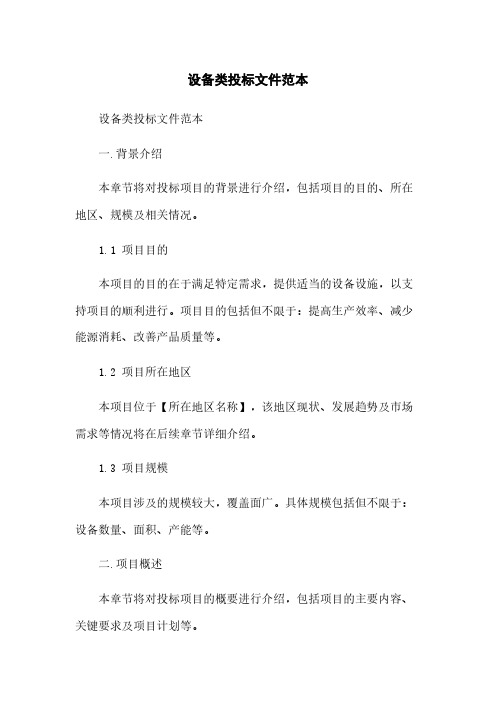 设备类投标文件范本

设备类投标文件范本

一.背景介绍

本章节将对投标项目的背景进行介绍，包括项目的目的、所在地区、规模及相关情况。

1.1 项目目的

本项目的目的在于满足特定需求，提供适当的设备设施，以支持项目的顺利进行。项目目的包括但不限于：提高生产效率、减少能源消耗、改善产品质量等。

1.2 项目所在地区

本项目位于【所在地区名称】，该地区现状、发展趋势及市场需求等情况将在后续章节详细介绍。

1.3 项目规模

本项目涉及的规模较大，覆盖面广。具体规模包括但不限于：设备数量、面积、产能等。

二.项目概述

本章节将对投标项目的概要进行介绍，包括项目的主要内容、关键要求及项目计划等。